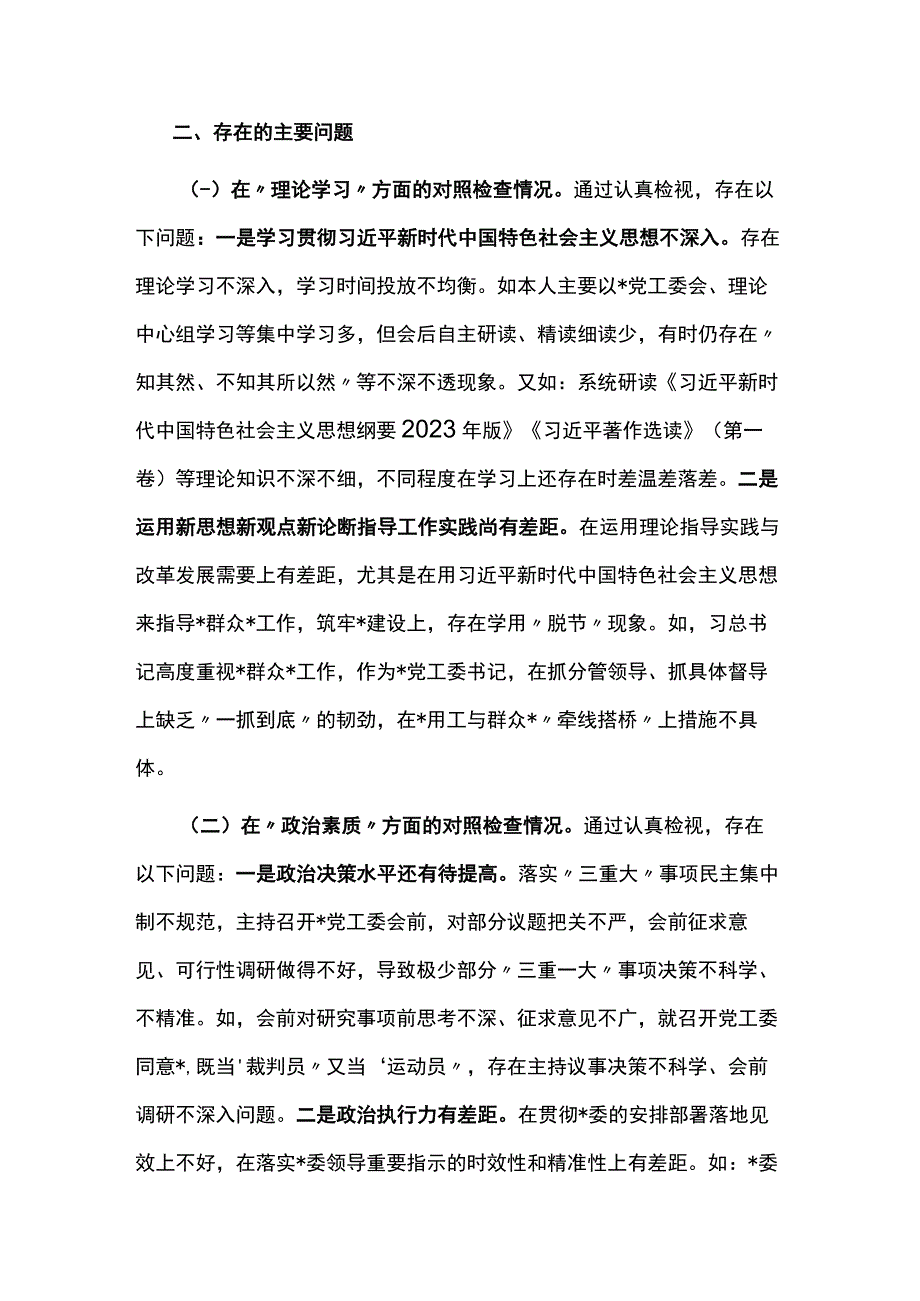 二、存在的主要问题

（-）在〃理论学习〃方面的对照检查情况。通过认真检视，存在以下问题：一是学习贯彻习近平新时代中国特色社会主义思想不深入。存在理论学习不深入，学习时间投放不均衡。如本人主要以*党工委会、理论中心组学习等集中学习多，但会后自主研读、精读细读少，有时仍存在〃知其然、不知其所以然〃等不深不透现象。又如：系统研读《习近平新时代中国特色社会主义思想纲要2023年版》《习近平著作选读》（第一卷）等理论知识不深不细，不同程度在学习上还存在时差温差落差。二是运用新思想新观点新论断指导工作实践尚有差距。在运用理论指导实践与改革发展需要上有差距，尤其是在用习近平新时代中国特色社会主义思想来指导*群众*工作，筑牢*建设上，存在学用〃脱节〃现象。如，习总书记高度重视*群众*工作，作为*党工委书记，在抓分管领导、抓具体督导上缺乏〃一抓到底〃的韧劲，在*用工与群众*〃牵线搭桥〃上措施不具体。

（二）在〃政治素质〃方面的对照检查情况。通过认真检视，存在以下问题：一是政治决策水平还有待提高。落实〃三重大〃事项民主集中制不规范，主持召开*党工委会前，对部分议题把关不严，会前征求意见、可行性调研做得不好，导致极少部分〃三重一大〃事项决策不科学、不精准。如，会前对研究事项前思考不深、征求意见不广，就召开党工委同意*，既当'裁判员〃又当‘运动员〃，存在主持议事决策不科学、会前调研不深入问题。二是政治执行力有差距。在贯彻*委的安排部署落地见效上不好，在落实*委领导重要指示的时效性和精准性上有差距。如：*委